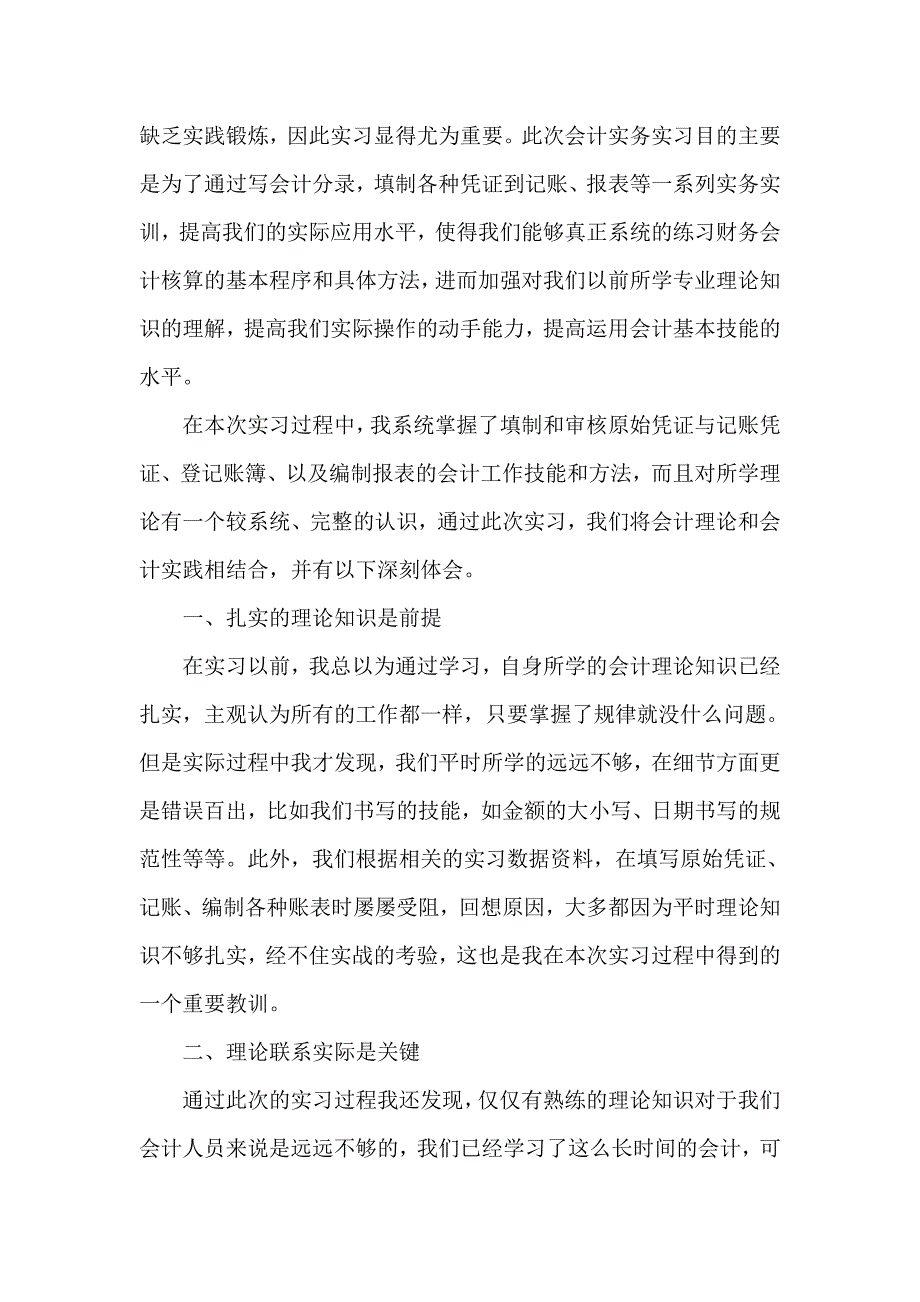 缺乏实践锻炼，因此实习显得尤为重要。此次会计实务实习目的主要是为了通过写会计分录，填制各种凭证到记账、报表等一系列实务实训，提高我们的实际应用水平，使得我们能够真正系统的练习财务会计核算的基本程序和具体方法，进而加强对我们以前所学专业理论知识的理解，提高我们实际操作的动手能力，提高运用会计基本技能的水平。

在本次实习过程中，我系统掌握了填制和审核原始凭证与记账凭证、登记账簿、以及编制报表的会计工作技能和方法，而且对所学理论有一个较系统、完整的认识，通过此次实习，我们将会计理论和会计实践相结合，并有以下深刻体会。

一、扎实的理论知识是前提

在实习以前，我总以为通过学习，自身所学的会计理论知识已经扎实，主观认为所有的工作都一样，只要掌握了规律就没什么问题。但是实际过程中我才发现，我们平时所学的远远不够，在细节方面更是错误百出，比如我们书写的技能，如金额的大小写、日期书写的规范性等等。此外，我们根据相关的实习数据资料，在填写原始凭证、记账、编制各种账表时屡屡受阻，回想原因，大多都因为平时理论知识不够扎实，经不住实战的考验，这也是我在本次实习过程中得到的一个重要教训。

二、理论联系实际是关键

通过此次的实习过程我还发现，仅仅有熟练的理论知识对于我们会计人员来说是远远不够的，我们已经学习了这么长时间的会计，可